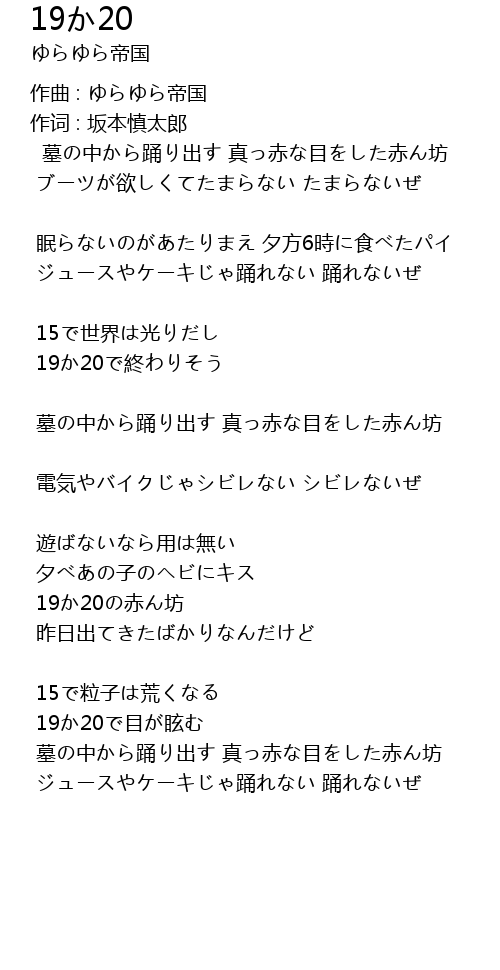 19か20
ゆらゆら帝国
作曲 : ゆらゆら帝国
作词 : 坂本慎太郎
墓の中から踊り出す 真っ赤な目をした赤ん坊
ブーツが欲しくてたまらない たまらないぜ

眠らないのがあたりまえ 夕方6時に食べたパイ
ジュースやケーキじゃ踊れない 踊れないぜ

15で世界は光りだし
19か20で終わりそう

墓の中から踊り出す 真っ赤な目をした赤ん坊

電気やバイクじゃシビレない シビレないぜ

遊ばないなら用は無い
夕べあの子のヘビにキス
19か20の赤ん坊
昨日出てきたばかりなんだけど

15で粒子は荒くなる
19か20で目が眩む
墓の中から踊り出す 真っ赤な目をした赤ん坊
ジュースやケーキじゃ踊れない 踊れないぜ